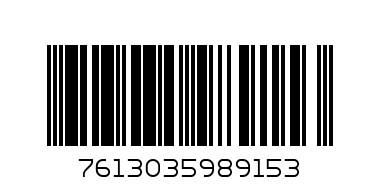 7613035989153